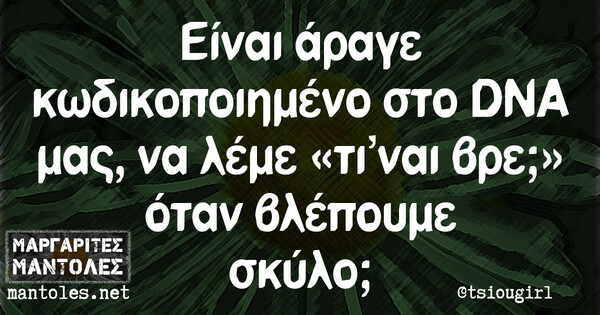 Είναι άραγε κωδικοποιημένο στο DNA μας, να λέμε «τι'ναι βρε;» όταν βλέπουμε σκύλο;

ΜΑΡΓΑΡΙΤΕΣ ΜΑΝΤΟΛΕΣ
mantoles.net

@tsiougirl